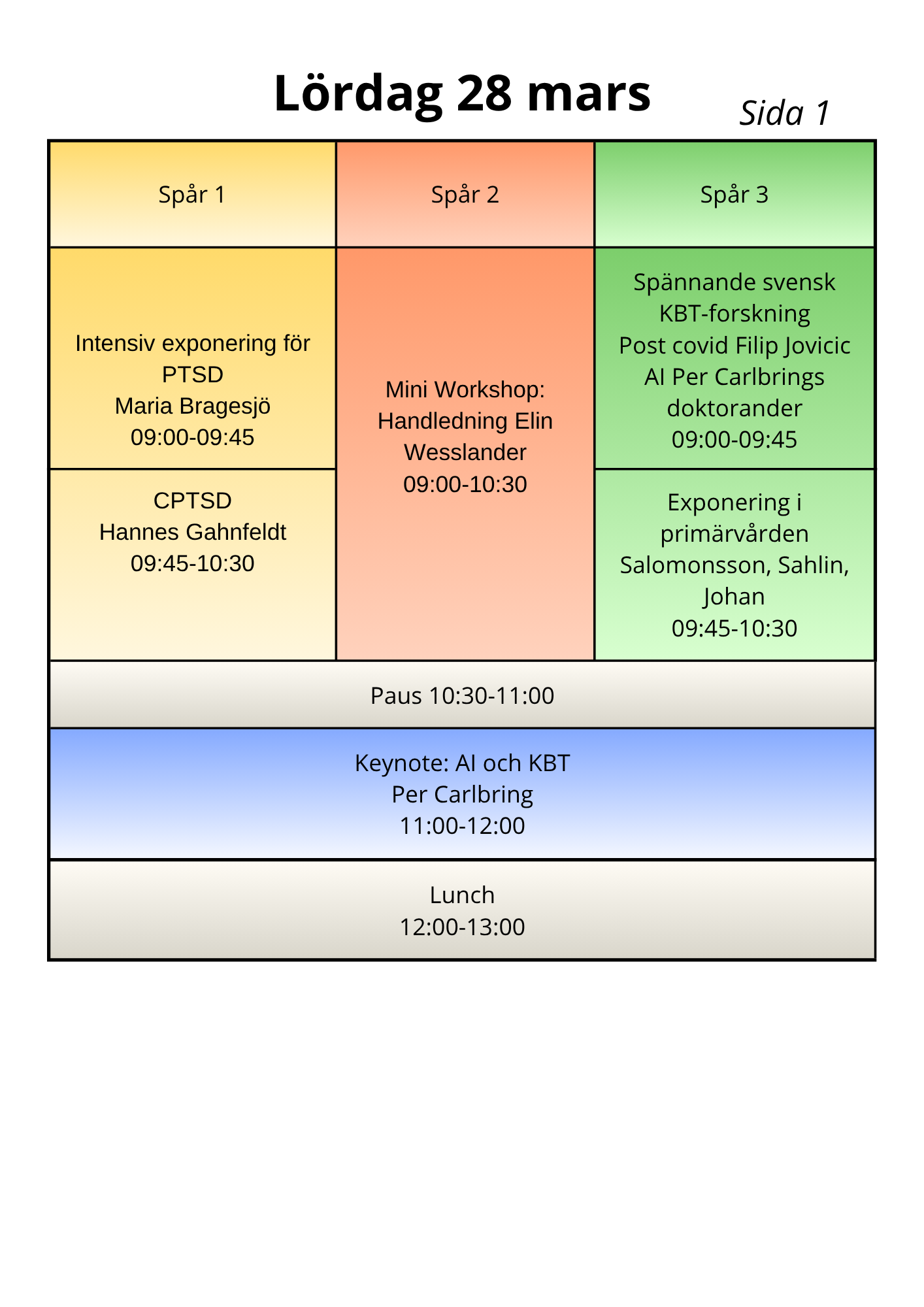 Lördag 28 mars

Sida 1

| Spår 1 | Spår 2 | Spår 3 |
|---|---|---|
| Intensiv exponering för PTSD Maria Bragesjö 09:00-09:45 | Mini Workshop: Handledning Elin Wesslander 09:00-10:30 | Spännande svensk KBT-forskning Post covid Filip Jovicic AI Per Carlbrings doktorander 09:00-09:45 |
| CPTSD Hannes Gahnfeldt 09:45-10:30 | | Exponering i primärvården Salomonsson, Sahlin, Johan 09:45-10:30 |

Paus 10:30-11:00

Keynote: AI och KBT
Per Carlbring
11:00-12:00

Lunch
12:00-13:00